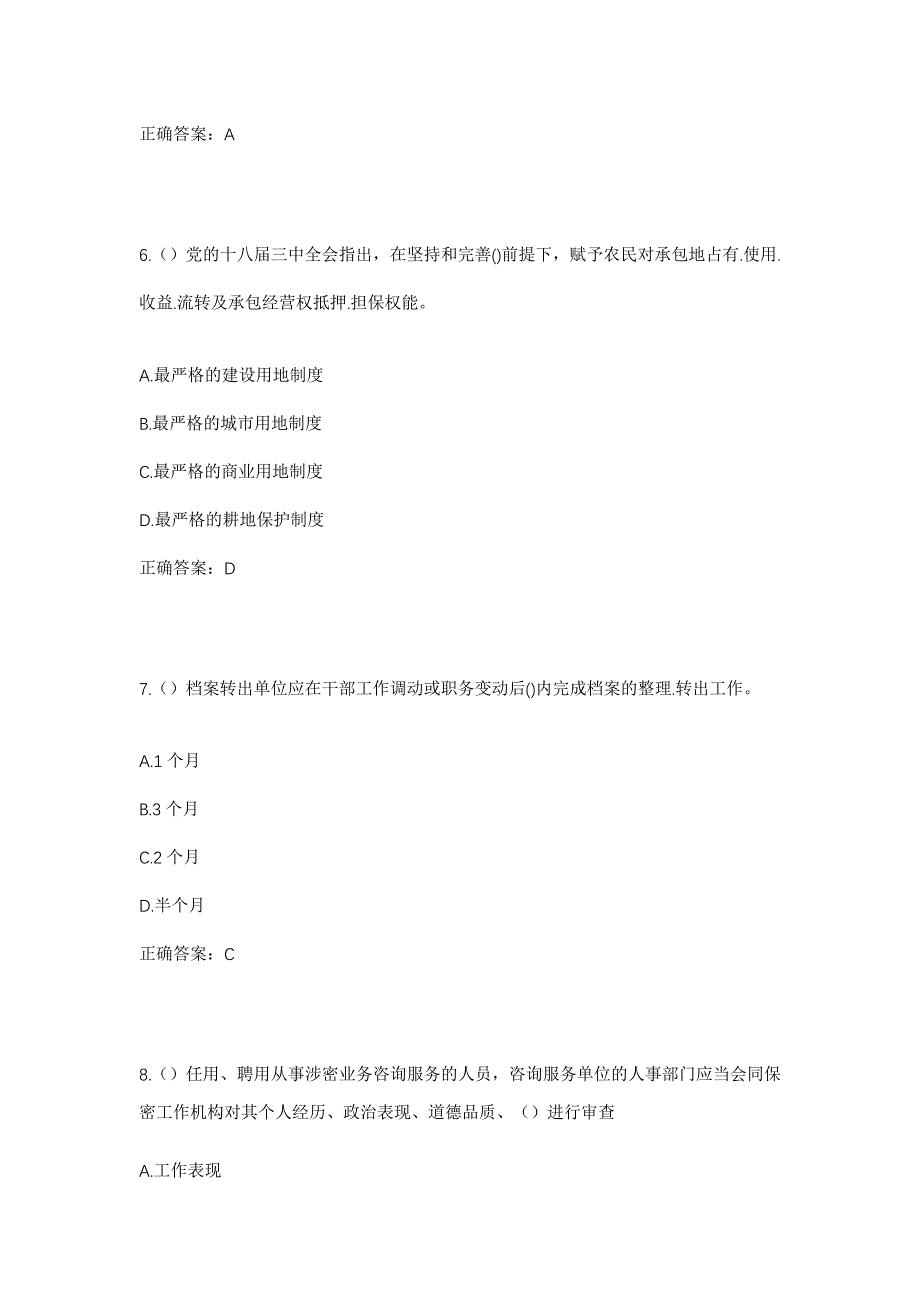 正确答案：A

6.（）党的十八届三中全会指出，在坚持和完善()前提下，赋予农民对承包地占有.使用.收益.流转及承包经营权抵押.担保权能。

A.最严格的建设用地制度

B.最严格的城市用地制度

C.最严格的商业用地制度

D.最严格的耕地保护制度

正确答案：D

7.（）档案转出单位应在干部工作调动或职务变动后()内完成档案的整理.转出工作。

A.1 个月

B.3 个月

C.2 个月

D.半个月

正确答案：C

8.（）任用、聘用从事涉密业务咨询服务的人员，咨询服务单位的人事部门应当会同保密工作机构对其个人经历、政治表现、道德品质、（）进行审查

A.工作表现